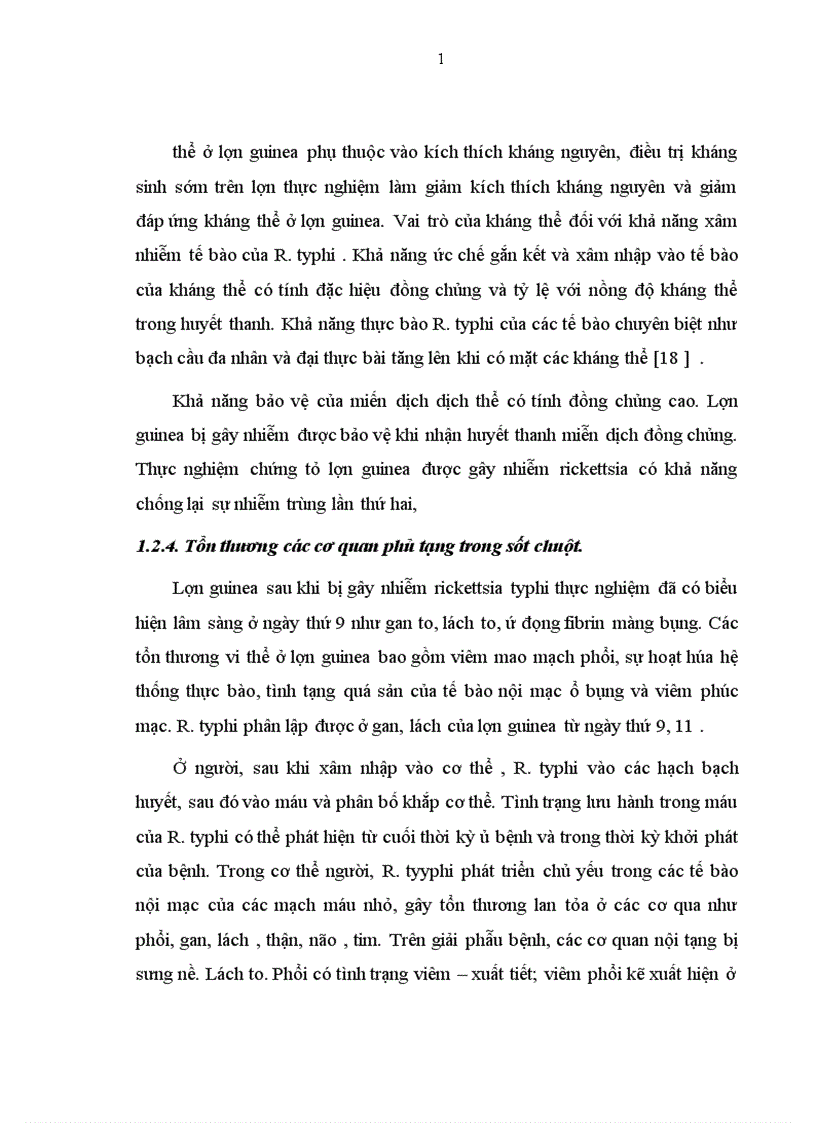 1

thể ở lợn guinea phụ thuộc vào kích thích kháng nguyên, điều trị kháng sinh sớm trên lợn thực nghiệm làm giảm kích thích kháng nguyên và giảm đáp ứng kháng thể ở lợn guinea. Vai trò của kháng thể đối với khả năng xâm nhiễm tế bào của R. typhi . Khả năng ức chế gắn kết và xâm nhập vào tế bào của kháng thể có tính đặc hiệu đồng chủng và tỷ lệ với nồng độ kháng thể trong huyết thanh. Khả năng thực bào R. typhi của các tế bào chuyên biệt như bạch cầu đa nhân và đại thực bài tăng lên khi có mặt các kháng thể [18 ] .

Khả năng bảo vệ của miễn dịch dịch thể có tính đồng chủng cao. Lợn guinea bị gây nhiễm được bảo vệ khi nhận huyết thanh miễn dịch đồng chủng. Thực nghiệm chứng tỏ lợn guinea được gây nhiễm rickettsia có khả năng chống lại sự nhiễm trùng lần thứ hai,

1.2.4. Tổn thương các cơ quan phủ tạng trong sốt chuột.

Lợn guinea sau khi bị gây nhiễm rickettsia typhi thực nghiệm đã có biểu hiện lâm sàng ở ngày thứ 9 như gan to, lách to, ứ đọng fibrin màng bụng. Các tổn thương vi thể ở lợn guinea bao gồm viêm mao mạch phổi, sự hoạt húa hệ thống thực bào, tình tạng quá sản của tế bào nội mạc ổ bụng và viêm phúc mạc. R. typhi phân lập được ở gan, lách của lợn guinea từ ngày thứ 9, 11 .

Ở người, sau khi xâm nhập vào cơ thể , R. typhi vào các hạch bạch huyết, sau đó vào máu và phân bố khắp cơ thể. Tình trạng lưu hành trong máu của R. typhi có thể phát hiện từ cuối thời kỳ ủ bệnh và trong thời kỳ khởi phát của bệnh. Trong cơ thể người, R. tyyphi phát triển chủ yếu trong các tế bào nội mạc của các mạch máu nhỏ, gây tổn thương lan tỏa ở các cơ qua như phổi, gan, lách , thận, não , tim. Trên giải phẫu bệnh, các cơ quan nội tạng bị sưng nề. Lách to. Phổi có tình trạng viêm – xuất tiết; viêm phổi kẽ xuất hiện ở